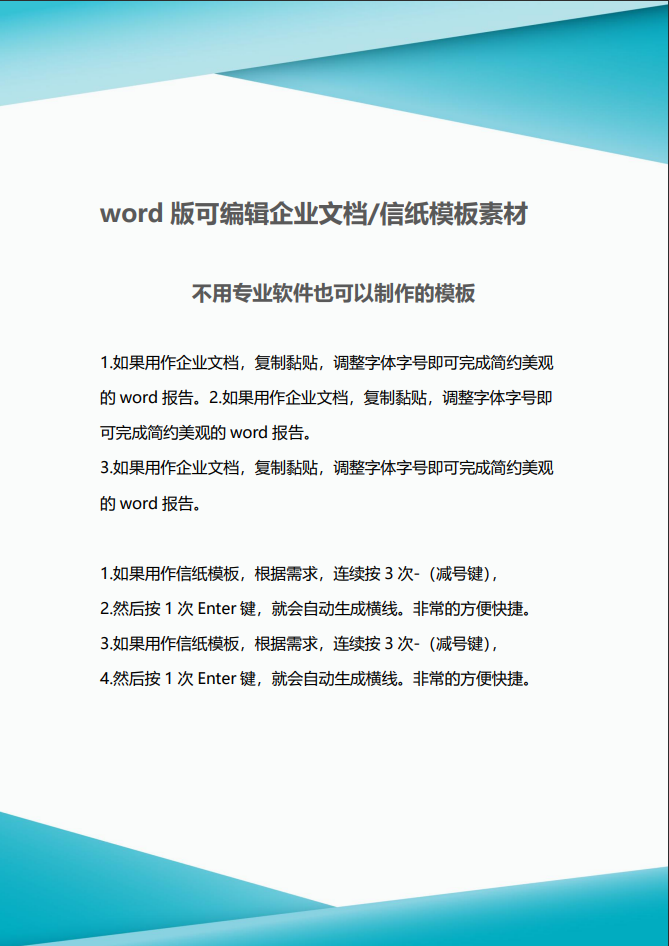 word 版可编辑企业文档/信纸模板素材

不用专业软件也可以制作的模板

1.如果用作企业文档，复制黏贴，调整字体字号即可完成简约美观的 word 报告。2.如果用作企业文档，复制黏贴，调整字体字号即可完成简约美观的 word 报告。
3.如果用作企业文档，复制黏贴，调整字体字号即可完成简约美观的 word 报告。

1.如果用作信纸模板，根据需求，连续按 3 次-（减号键），
2.然后按 1 次 Enter 键，就会自动生成横线。非常的方便快捷。
3.如果用作信纸模板，根据需求，连续按 3 次-（减号键），
4.然后按 1 次 Enter 键，就会自动生成横线。非常的方便快捷。